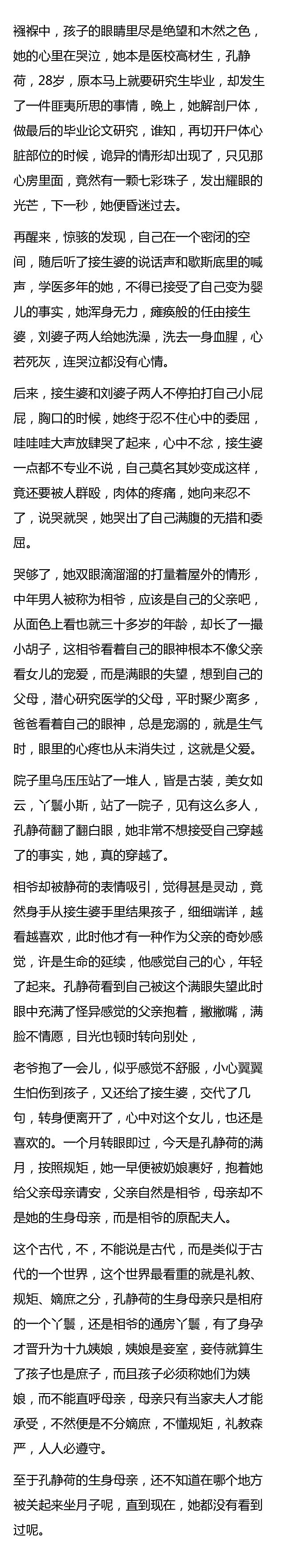 襁褓中，孩子的眼睛里尽是绝望和木然之色，她的心里在哭泣，她本是医校高材生，孔静荷，28岁，原本马上就要研究生毕业，却发生了一件匪夷所思的事情，晚上，她解剖尸体，做最后的毕业论文研究，谁知，再切开尸体心脏部位的时候，诡异的情形却出现了，只见那心房里面，竟然有一颗七彩珠子，发出耀眼的光芒，下一秒，她便昏迷过去。

再醒来，惊骇的发现，自己在一个密闭的空间，随后听了接生婆的说话声和歇斯底里的喊声，学医多年的她，不得已接受了自己变为婴儿的事实，她浑身无力，瘫痪般的任由接生婆，刘婆子两人给她洗澡，洗去一身血腥，心若死灰，连哭泣都没有心情。

后来，接生婆和刘婆子两人不停拍打自己小屁屁，胸口的时候，她终于忍不住心中的委屈，哇哇哇大声放肆哭了起来，心中不忿，接生婆一点都不专业不说，自己莫名其妙变成这样，竟还要被人群殴，肉体的疼痛，她向来忍不了，说哭就哭，她哭出了自己满腹的无措和委屈。

哭够了，她双眼滴溜溜的打量着屋外的情形，中年男人被称为相爷，应该是自己的父亲吧，从面色上看也就三十多岁的年龄，却长了一撮小胡子，这相爷看着自己的眼神根本不像父亲看女儿的宠爱，而是满眼的失望，想到自己的父母，潜心研究医学的父母，平时聚少离多，爸爸看着自己的眼神，总是宠溺的，就是生气时，眼里的心疼也从未消失过，这就是父爱。

院子里乌压压站了一堆人，皆是古装，美女如云，丫鬟小斯，站了一院子，见有这么多人，孔静荷翻了翻白眼，她非常不想接受自己穿越了的事实，她，真的穿越了。

相爷却被静荷的表情吸引，觉得甚是灵动，竟然身手从接生婆手里结果孩子，细细端详，越看越喜欢，此时他才有一种作为父亲的奇妙感觉，许是生命的延续，他感觉自己的心，年轻了起来。孔静荷看到自己被这个满眼失望此时眼中充满了怪异感觉的父亲抱着，撇撇嘴，满脸不情愿，目光也顿时转向别处，

老爷抱了一会儿，似乎感觉不舒服，小心翼翼生怕伤到孩子，又还给了接生婆，交代了几句，转身便离开了，心中对这个女儿，也还是喜欢的。一个月转眼即过，今天是孔静荷的满月，按照规矩，她一早便被奶娘裹好，抱着她给父亲母亲请安，父亲自然是相爷，母亲却不是她的生身母亲，而是相爷的原配夫人。

这个古代，不，不能说是古代，而是类似于古代的一个世界，这个世界最看重的就是礼教、规矩、嫡庶之分，孔静荷的生身母亲只是相府的一个丫鬟，还是相爷的通房丫鬟，有了身孕才晋升为十九姨娘，姨娘是妾室，妾侍就算生了孩子也是庶子，而且孩子必须称她们为姨娘，而不能直呼母亲，母亲只有当家夫人才能承受，不然便是不分嫡庶，不懂规矩，礼教森严，人人必遵守。

至于孔静荷的生身母亲，还不知道在哪个地方被关起来坐月子呢，直到现在，她都没有看到过呢。